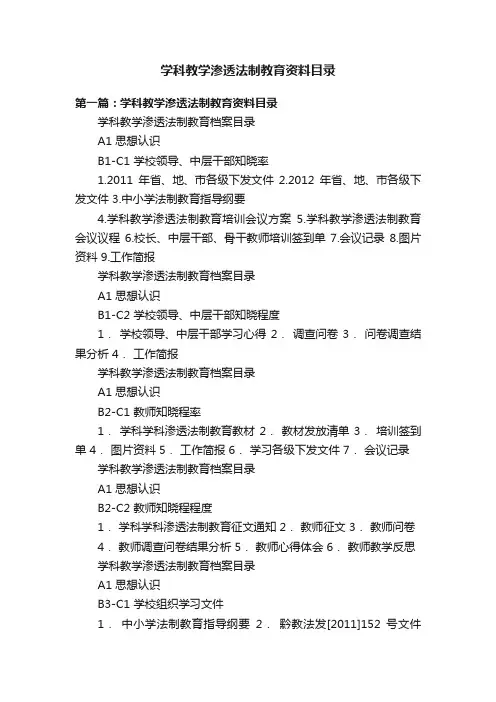 学科教学渗透法制教育资料目录

第一篇：学科教学渗透法制教育资料目录

学科教学渗透法制教育档案目录

A1 思想认识

B1-C1 学校领导、中层干部知晓率

1.2011 年省、地、市各级下发文件 2.2012 年省、地、市各级下发文件 3.中小学法制教育指导纲要

4.学科教学渗透法制教育培训会议方案 5.学科教学渗透法制教育会议议程 6.校长、中层干部、骨干教师培训签到单 7.会议记录 8.图片资料 9.工作简报

学科教学渗透法制教育档案目录

A1 思想认识

B1-C2 学校领导、中层干部知晓程度

1． 学校领导、中层干部学习心得 2． 调查问卷 3． 问卷调查结果分析 4． 工作简报

学科教学渗透法制教育档案目录

A1 思想认识

B2-C1 教师知晓程率

1． 学科学科渗透法制教育教材 2． 教材发放清单 3． 培训签到单 4． 图片资料 5． 工作简报 6． 学习各级下发文件 7． 会议记录

学科教学渗透法制教育档案目录

A1 思想认识

B2-C2 教师知晓程程度

1． 学科学科渗透法制教育征文通知 2． 教师征文 3． 教师问卷 4． 教师调查问卷结果分析 5． 教师心得体会 6． 教师教学反思

学科教学渗透法制教育档案目录

A1 思想认识

B3-C1 学校组织学习文件

1． 中小学法制教育指导纲要 2． 黔教法发[2011]152 号文件